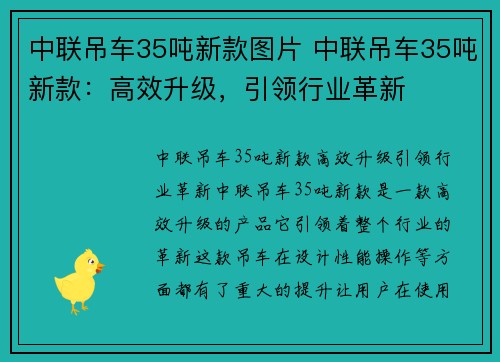 中联吊车35吨新款图片 中联吊车35吨新款：高效升级，引领行业革新

中联吊车35吨新款高效升级引领行业革新中联吊车35吨新款是一款高效升级的产品它引领着整个行业的革新这款吊车在设计性能操作等方面都有了重大的提升让用户在使用